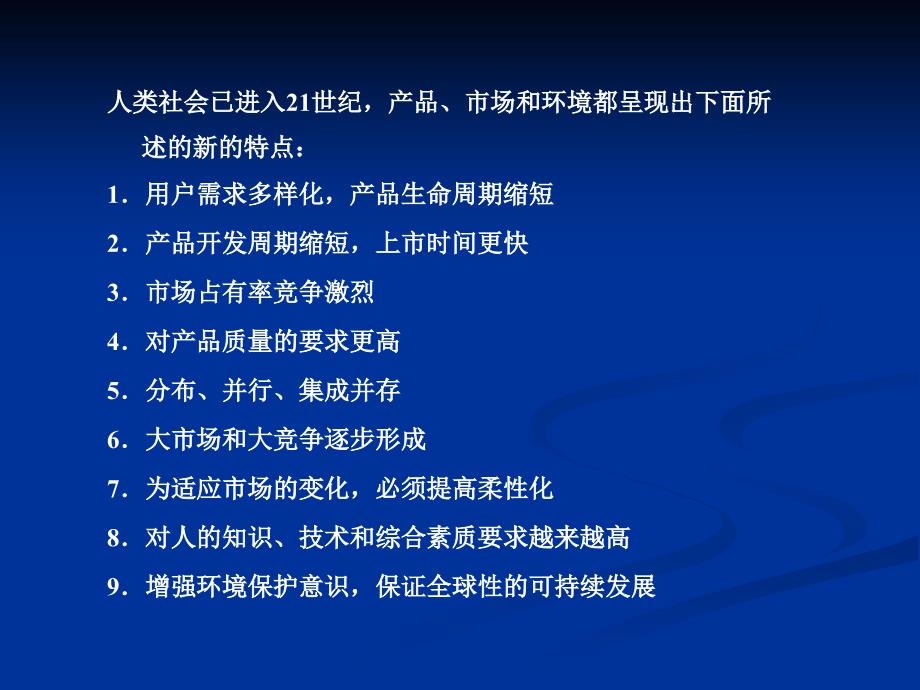 人类社会已进入21世纪，产品、市场和环境都呈现出下面所述的新的特点：

1．用户需求多样化，产品生命周期缩短

2．产品开发周期缩短，上市时间更快

3．市场占有率竞争激烈

4．对产品质量的要求更高

5．分布、并行、集成并存

6．大市场和大竞争逐步形成

7．为适应市场的变化，必须提高柔性化

8．对人的知识、技术和综合素质要求越来越高

9．增强环境保护意识，保证全球性的可持续发展